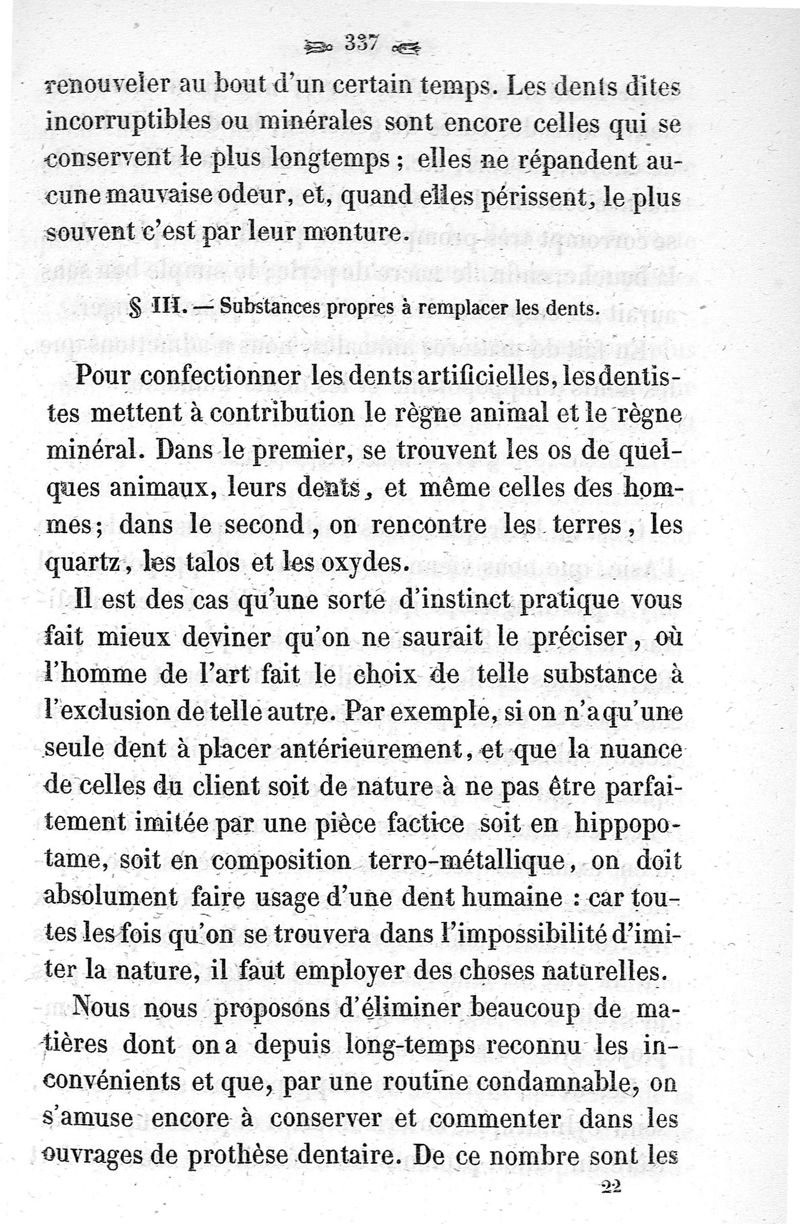 337

renouveler au bout d'un certain temps. Les dents dites incorruptibles ou minérales sont encore celles qui se conservent le plus longtemps ; elles ne répandent aucune mauvaise odeur, et, quand elles périssent, le plus souvent c'est par leur monture.

§ III. — Substances propres à remplacer les dents.

Pour confectionner les dents artificielles, les dentistes mettent à contribution le règne animal et le règne minéral. Dans le premier, se trouvent les os de quelques animaux, leurs dents, et même celles des hommes; dans le second, on rencontre les terres, les quartz, les talos et les oxydes.

Il est des cas qu'une sorte d'instinct pratique vous fait mieux deviner qu'on ne saurait le préciser, où l'homme de l'art fait le choix de telle substance à l'exclusion de telle autre. Par exemple, si on n'a qu'une seule dent à placer antérieurement, et que la nuance de celles du client soit de nature à ne pas être parfaitement imitée par une pièce factice soit en hippopotame, soit en composition terro-métallique, on doit absolument faire usage d'une dent humaine : car toutes les fois qu'on se trouvera dans l'impossibilité d'imiter la nature, il faut employer des choses naturelles.

Nous nous proposons d'éliminer beaucoup de matières dont on a depuis long-temps reconnu les inconvénients et que, par une routine condamnable, on s'amuse encore à conserver et commenter dans les ouvrages de prothèse dentaire. De ce nombre sont les

22